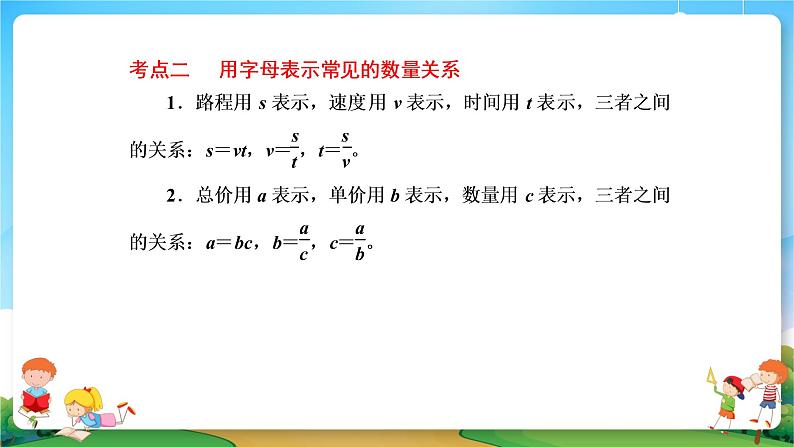 考点二　用字母表示常见的数量关系

1．路程用 $s$ 表示，速度用 $v$ 表示，时间用 $t$ 表示，三者之间的关系：$s=vt$，$v=\frac{s}{t}$，$t=\frac{s}{v}$。

2．总价用 $a$ 表示，单价用 $b$ 表示，数量用 $c$ 表示，三者之间的关系：$a=bc$，$b=\frac{a}{c}$，$c=\frac{a}{b}$。